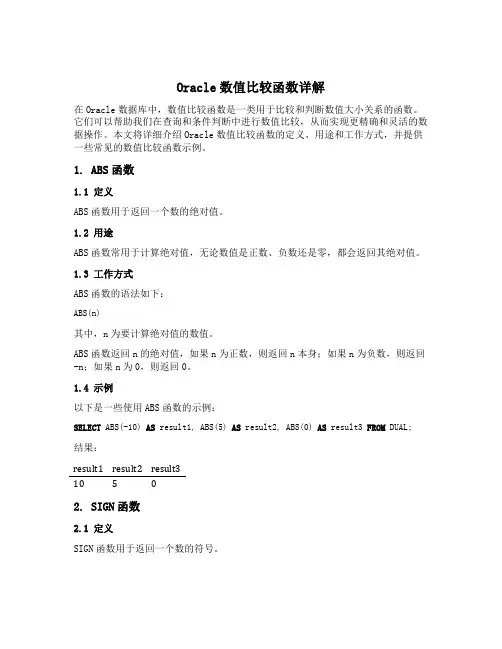 Oracle 数值比较函数详解

在 Oracle 数据库中，数值比较函数是一类用于比较和判断数值大小关系的函数。它们可以帮助我们在查询和条件判断中进行数值比较，从而实现更精确和灵活的数据操作。本文将详细介绍 Oracle 数值比较函数的定义、用途和工作方式，并提供一些常见的数值比较函数示例。

1. ABS 函数

1.1 定义

ABS 函数用于返回一个数的绝对值。

1.2 用途

ABS 函数常用于计算绝对值，无论数值是正数、负数还是零，都会返回其绝对值。

1.3 工作方式

ABS 函数的语法如下：

ABS(n)

其中，n 为要计算绝对值的数值。

ABS 函数返回 n 的绝对值，如果 n 为正数，则返回 n 本身；如果 n 为负数，则返回 -n；如果 n 为 0，则返回 0。

1.4 示例

以下是一些使用 ABS 函数的示例：

SELECT ABS(-10) AS result1, ABS(5) AS result2, ABS(0) AS result3 FROM DUAL;

结果：

| result1 | result2 | result3 |
|---|---|---|
| 10 | 5 | 0 |

2. SIGN 函数

2.1 定义

SIGN 函数用于返回一个数的符号。